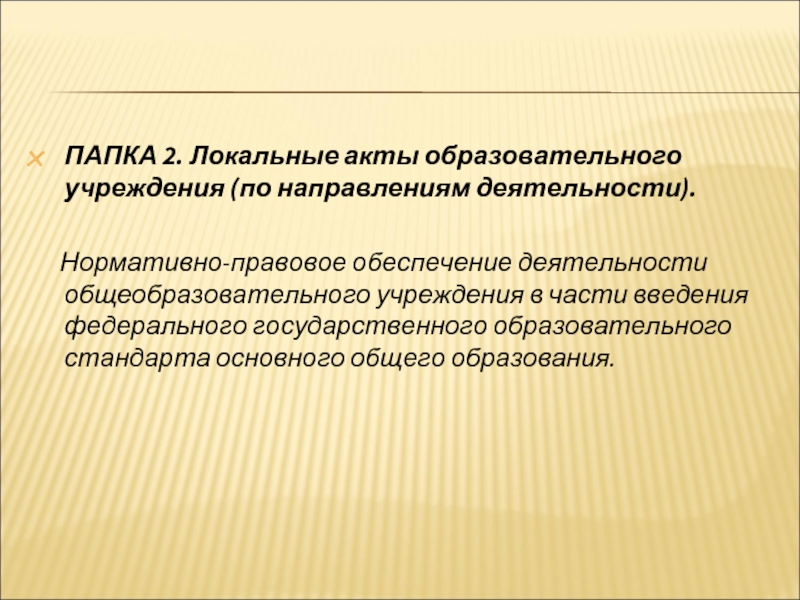 ПАПКА 2. Локальные акты образовательного учреждения (по направлениям деятельности).

Нормативно-правовое обеспечение деятельности общеобразовательного учреждения в части введения федерального государственного образовательного стандарта основного общего образования.